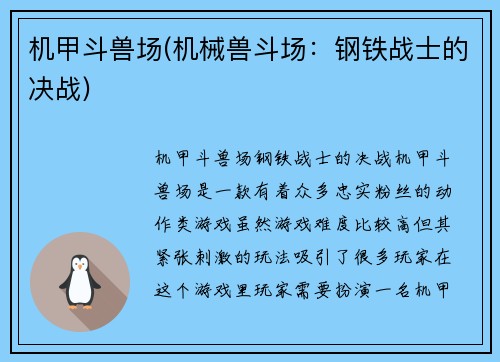 机甲斗兽场(机械兽斗场：钢铁战士的决战)

机甲斗兽场钢铁战士的决战机甲斗兽场是一款有着众多忠实粉丝的动作类游戏虽然游戏难度比较高但其紧张刺激的玩法吸引了很多玩家在这个游戏里玩家需要扮演一名机甲